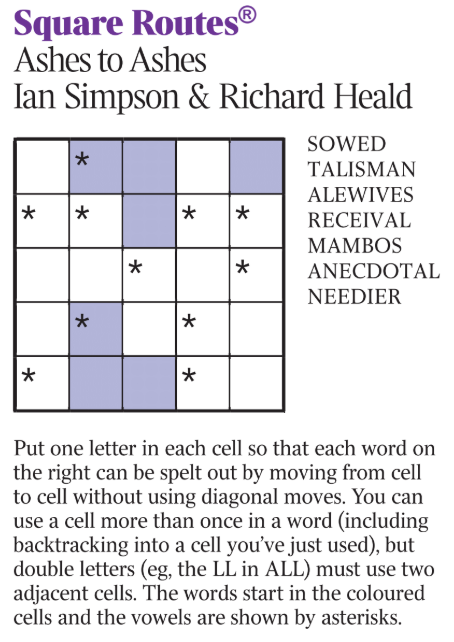 Square Routes®
Ashes to Ashes
Ian Simpson & Richard Heald

|  | * |  |  |  |
|---|---|---|---|---|
| * | * |  | * | * |
|  |  | * |  | * |
|  | * |  | * |  |
| * |  |  | * |  |

SOWED
TALISMAN
ALEWIVES
RECEIVAL
MAMBOS
ANECDOTAL
NEEDIER

Put one letter in each cell so that each word on the right can be spelt out by moving from cell to cell without using diagonal moves. You can use a cell more than once in a word (including backtracking into a cell you've just used), but double letters (eg, the LL in ALL) must use two adjacent cells. The words start in the coloured cells and the vowels are shown by asterisks.